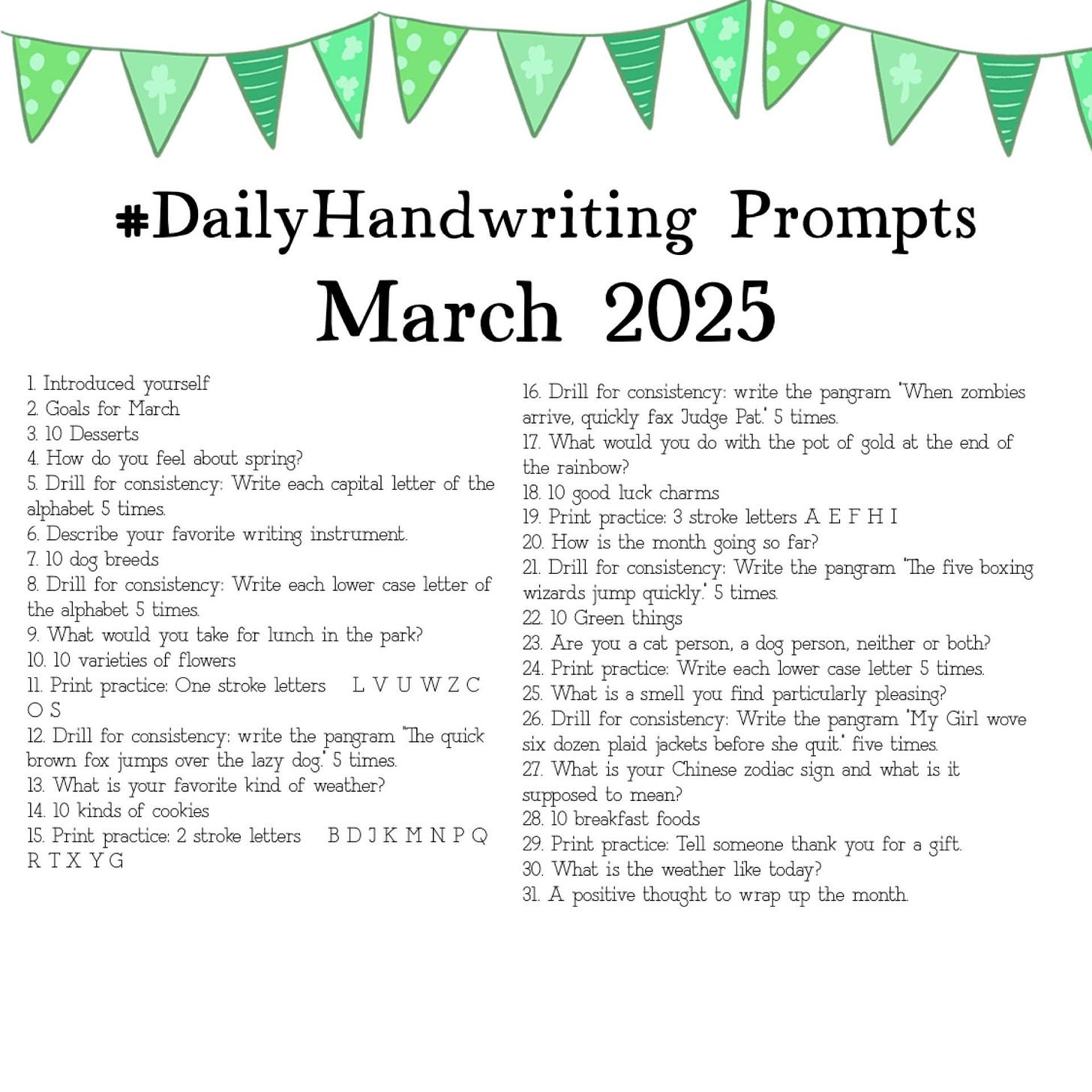 #DailyHandwriting Prompts
March 2025

1. Introduced yourself
2. Goals for March
3. 10 Desserts
4. How do you feel about spring?
5. Drill for consistency: Write each capital letter of the alphabet 5 times.
6. Describe your favorite writing instrument.
7. 10 dog breeds
8. Drill for consistency: Write each lower case letter of the alphabet 5 times.
9. What would you take for lunch in the park?
10. 10 varieties of flowers
11. Print practice: One stroke letters L V U W Z C O S
12. Drill for consistency: write the pangram "The quick brown fox jumps over the lazy dog." 5 times.
13. What is your favorite kind of weather?
14. 10 kinds of cookies
15. Print practice: 2 stroke letters B D J K M N P Q R T X Y G

16. Drill for consistency: write the pangram "When zombies arrive, quickly fax Judge Pat." 5 times.
17. What would you do with the pot of gold at the end of the rainbow?
18. 10 good luck charms
19. Print practice: 3 stroke letters A E F H I
20. How is the month going so far?
21. Drill for consistency: Write the pangram "The five boxing wizards jump quickly." 5 times.
22. 10 Green things
23. Are you a cat person, a dog person, neither or both?
24. Print practice: Write each lower case letter 5 times.
25. What is a smell you find particularly pleasing?
26. Drill for consistency: Write the pangram "My Girl wove six dozen plaid jackets before she quit." five times.
27. What is your Chinese zodiac sign and what is it supposed to mean?
28. 10 breakfast foods
29. Print practice: Tell someone thank you for a gift.
30. What is the weather like today?
31. A positive thought to wrap up the month.